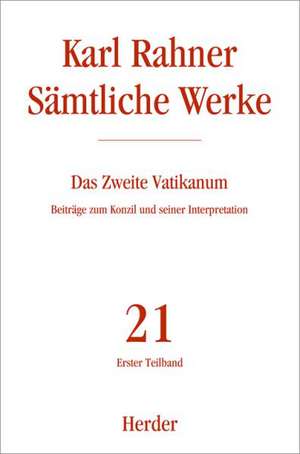 Karl Rahner
Sämtliche Werke

Das Zweite Vatikanum

Beiträge zum Konzil und seiner Interpretation

21

Erster Teilband

Herder